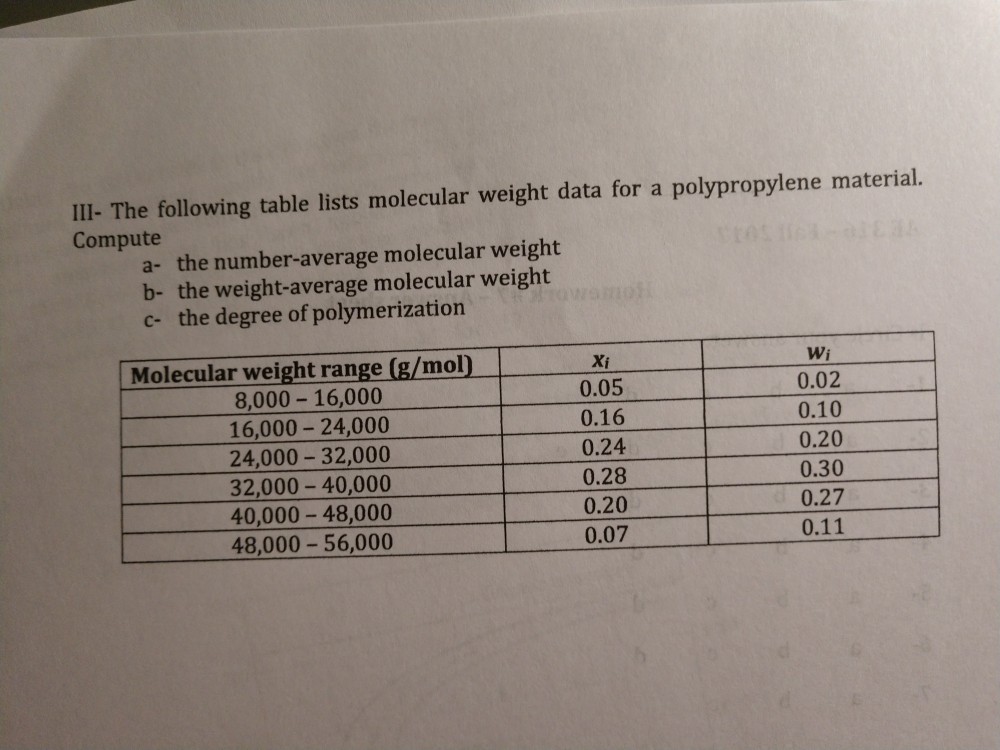 III- The following table lists molecular weight data for a polypropylene material. Compute

a- the number-average molecular weight
b- the weight-average molecular weight
c- the degree of polymerization

| Molecular weight range (g/mol) | $x_i$ | $w_i$ |
|---|---|---|
| 8,000 – 16,000 | 0.05 | 0.02 |
| 16,000 – 24,000 | 0.16 | 0.10 |
| 24,000 – 32,000 | 0.24 | 0.20 |
| 32,000 – 40,000 | 0.28 | 0.30 |
| 40,000 – 48,000 | 0.20 | 0.27 |
| 48,000 – 56,000 | 0.07 | 0.11 |